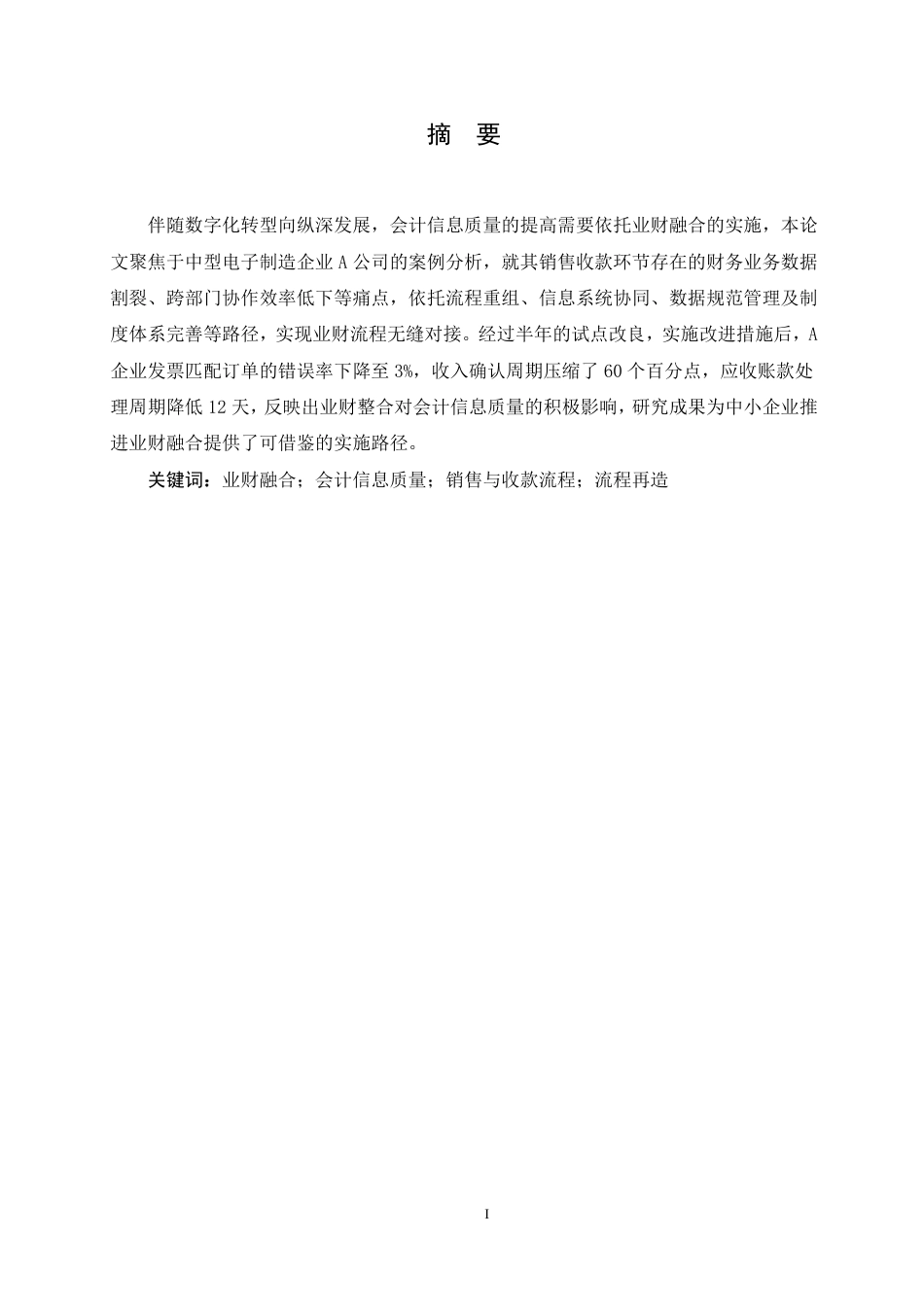 摘　要

伴随数字化转型向纵深发展，会计信息质量的提高需要依托业财融合的实施，本论文聚焦于中型电子制造企业 A 公司的案例分析，就其销售收款环节存在的财务业务数据割裂、跨部门协作效率低下等痛点，依托流程重组、信息系统协同、数据规范管理及制度体系完善等路径，实现业财流程无缝对接。经过半年的试点改良，实施改进措施后，A 企业发票匹配订单的错误率下降至 3%，收入确认周期压缩了 60 个百分点，应收账款处理周期降低 12 天，反映出业财整合对会计信息质量的积极影响，研究成果为中小企业推进业财融合提供了可借鉴的实施路径。

关键词：业财融合；会计信息质量；销售与收款流程；流程再造

I